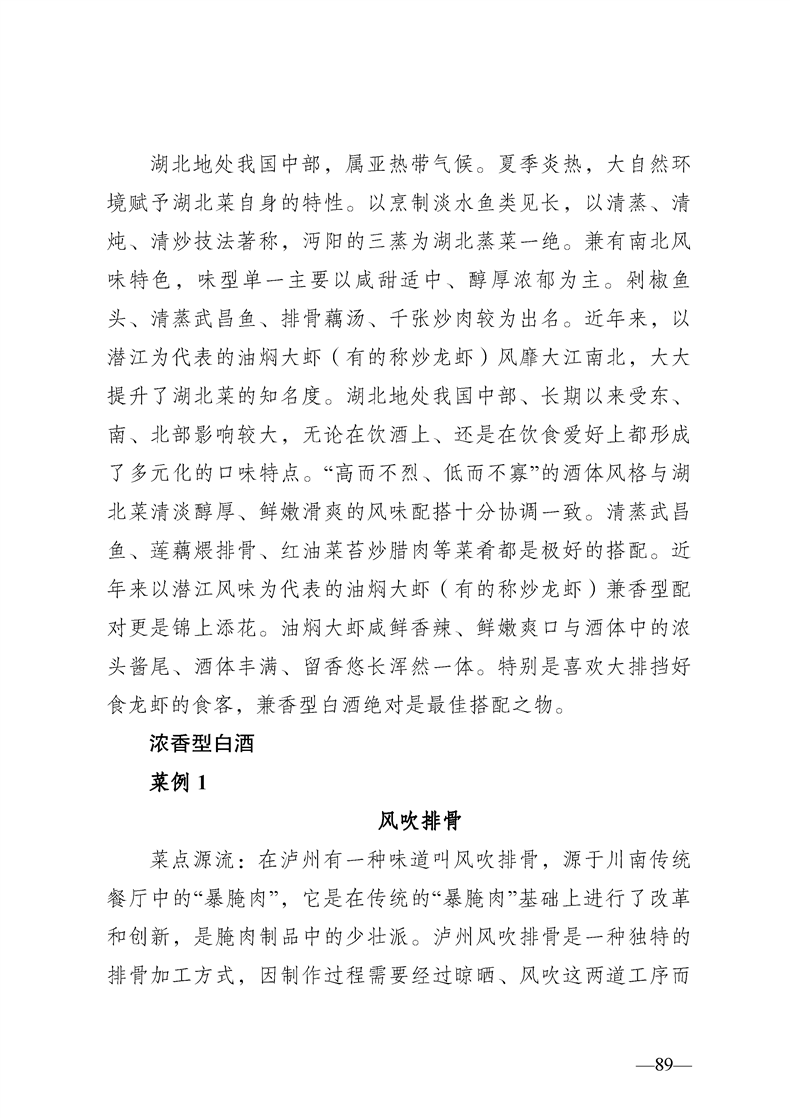 湖北地处我国中部，属亚热带气候。夏季炎热，大自然环境赋予湖北菜自身的特性。以烹制淡水鱼类见长，以清蒸、清炖、清炒技法著称，沔阳的三蒸为湖北蒸菜一绝。兼有南北风味特色，味型单一主要以咸甜适中、醇厚浓郁为主。剁椒鱼头、清蒸武昌鱼、排骨藕汤、千张炒肉较为出名。近年来，以潜江为代表的油焖大虾（有的称炒龙虾）风靡大江南北，大大提升了湖北菜的知名度。湖北地处我国中部、长期以来受东、南、北部影响较大，无论在饮酒上、还是在饮食爱好上都形成了多元化的口味特点。“高而不烈、低而不寡”的酒体风格与湖北菜清淡醇厚、鲜嫩滑爽的风味配搭十分协调一致。清蒸武昌鱼、莲藕煨排骨、红油菜苔炒腊肉等菜肴都是极好的搭配。近年来以潜江风味为代表的油焖大虾（有的称炒龙虾）兼香型配对更是锦上添花。油焖大虾咸鲜香辣、鲜嫩爽口与酒体中的浓头酱尾、酒体丰满、留香悠长浑然一体。特别是喜欢大排挡好食龙虾的食客，兼香型白酒绝对是最佳搭配之物。

浓香型白酒

菜例 1

风吹排骨

菜点源流：在泸州有一种味道叫风吹排骨，源于川南传统餐厅中的“暴腌肉”，它是在传统的“暴腌肉”基础上进行了改革和创新，是腌肉制品中的少壮派。泸州风吹排骨是一种独特的排骨加工方式，因制作过程需要经过晾晒、风吹这两道工序而

—89—